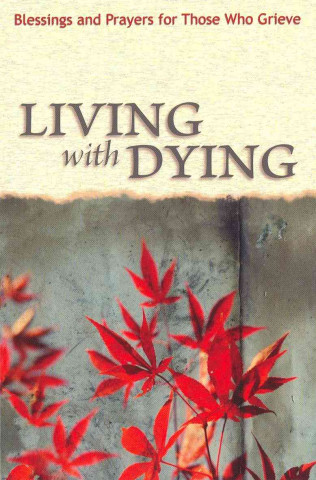 Blessings and Prayers for Those Who Grieve

LIVING with DYING